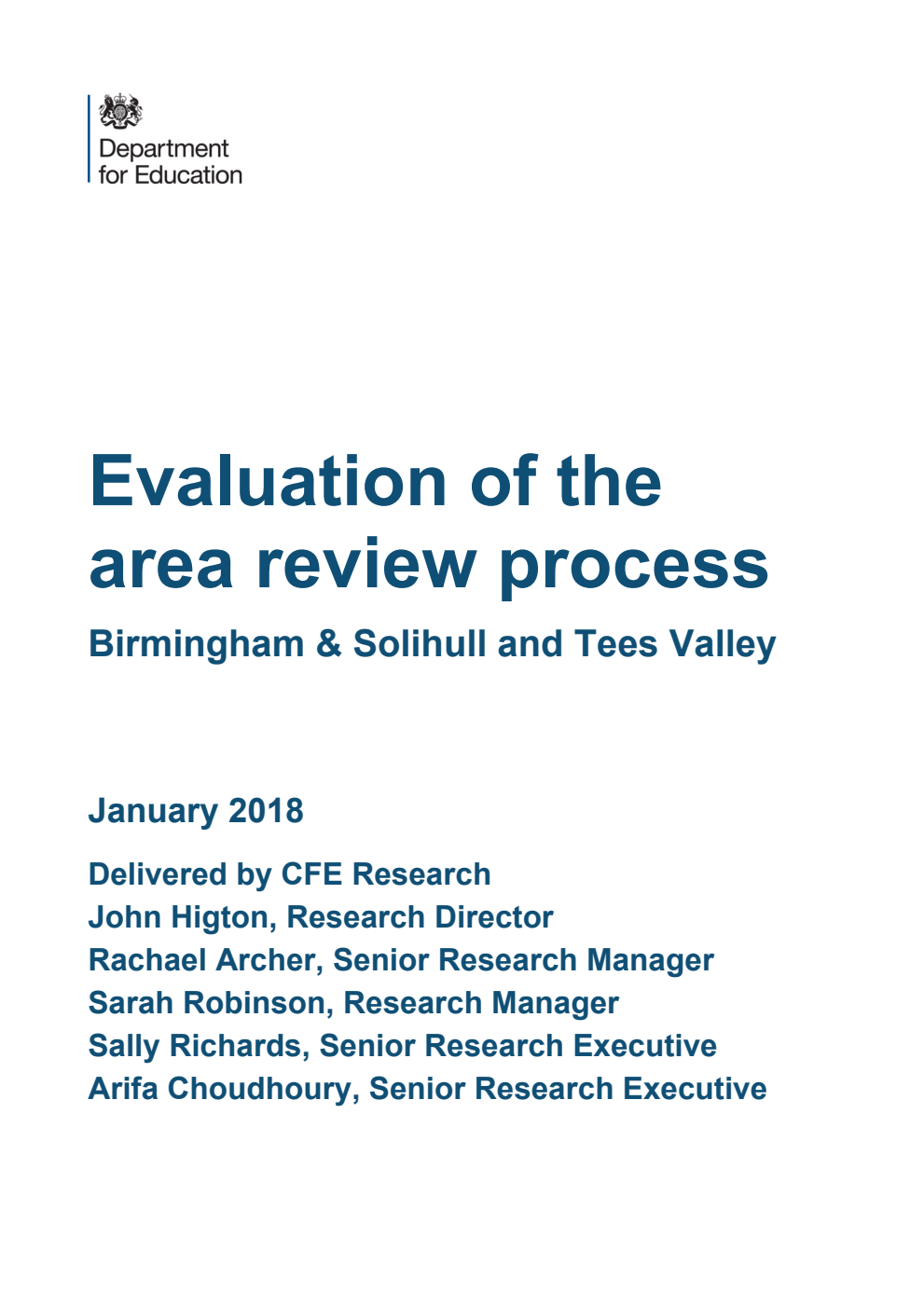 Department for Education

Evaluation of the area review process

Birmingham & Solihull and Tees Valley

January 2018

Delivered by CFE Research
John Higton, Research Director
Rachael Archer, Senior Research Manager
Sarah Robinson, Research Manager
Sally Richards, Senior Research Executive
Arifa Choudhoury, Senior Research Executive